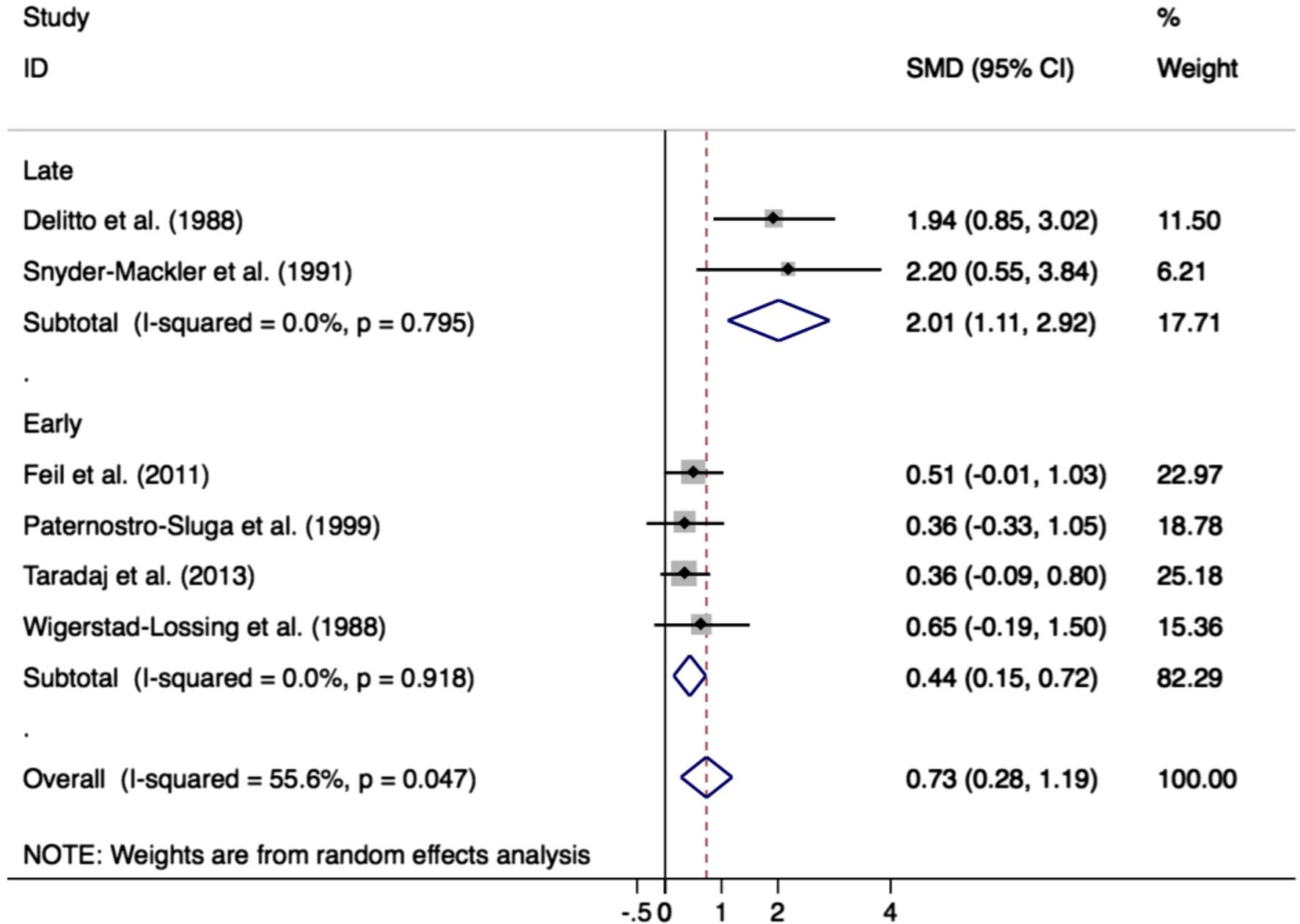 | Study ID | SMD (95% CI) | % Weight |
|---|---|---|
| Late | | |
| Delitto et al. (1988) | 1.94 (0.85, 3.02) | 11.50 |
| Snyder-Mackler et al. (1991) | 2.20 (0.55, 3.84) | 6.21 |
| Subtotal (I-squared = 0.0%, p = 0.795) | 2.01 (1.11, 2.92) | 17.71 |
| . | | |
| Early | | |
| Feil et al. (2011) | 0.51 (-0.01, 1.03) | 22.97 |
| Paternostro-Sluga et al. (1999) | 0.36 (-0.33, 1.05) | 18.78 |
| Taradaj et al. (2013) | 0.36 (-0.09, 0.80) | 25.18 |
| Wigerstad-Lossing et al. (1988) | 0.65 (-0.19, 1.50) | 15.36 |
| Subtotal (I-squared = 0.0%, p = 0.918) | 0.44 (0.15, 0.72) | 82.29 |
| . | | |
| Overall (I-squared = 55.6%, p = 0.047) | 0.73 (0.28, 1.19) | 100.00 |

NOTE: Weights are from random effects analysis

-.5 0 1 2 4